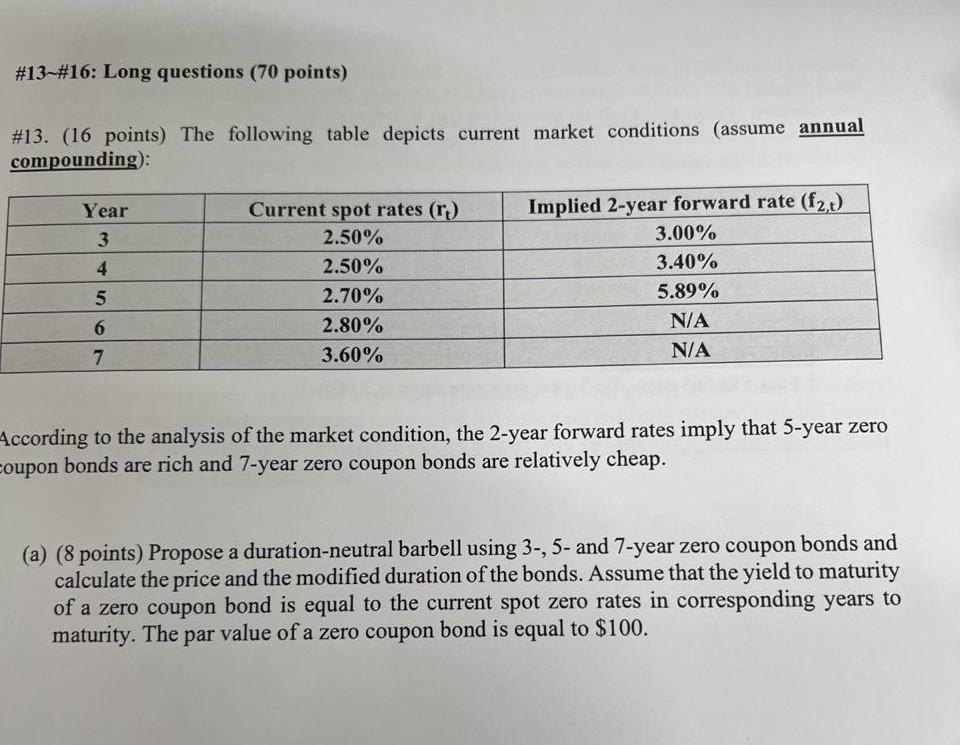 #13~#16: Long questions (70 points)

#13. (16 points) The following table depicts current market conditions (assume annual compounding):

| Year | Current spot rates ($r_t$) | Implied 2-year forward rate ($f_{2,t}$) |
|---|---|---|
| 3 | 2.50% | 3.00% |
| 4 | 2.50% | 3.40% |
| 5 | 2.70% | 5.89% |
| 6 | 2.80% | N/A |
| 7 | 3.60% | N/A |

According to the analysis of the market condition, the 2-year forward rates imply that 5-year zero coupon bonds are rich and 7-year zero coupon bonds are relatively cheap.

(a) (8 points) Propose a duration-neutral barbell using 3-, 5- and 7-year zero coupon bonds and calculate the price and the modified duration of the bonds. Assume that the yield to maturity of a zero coupon bond is equal to the current spot zero rates in corresponding years to maturity. The par value of a zero coupon bond is equal to $100.